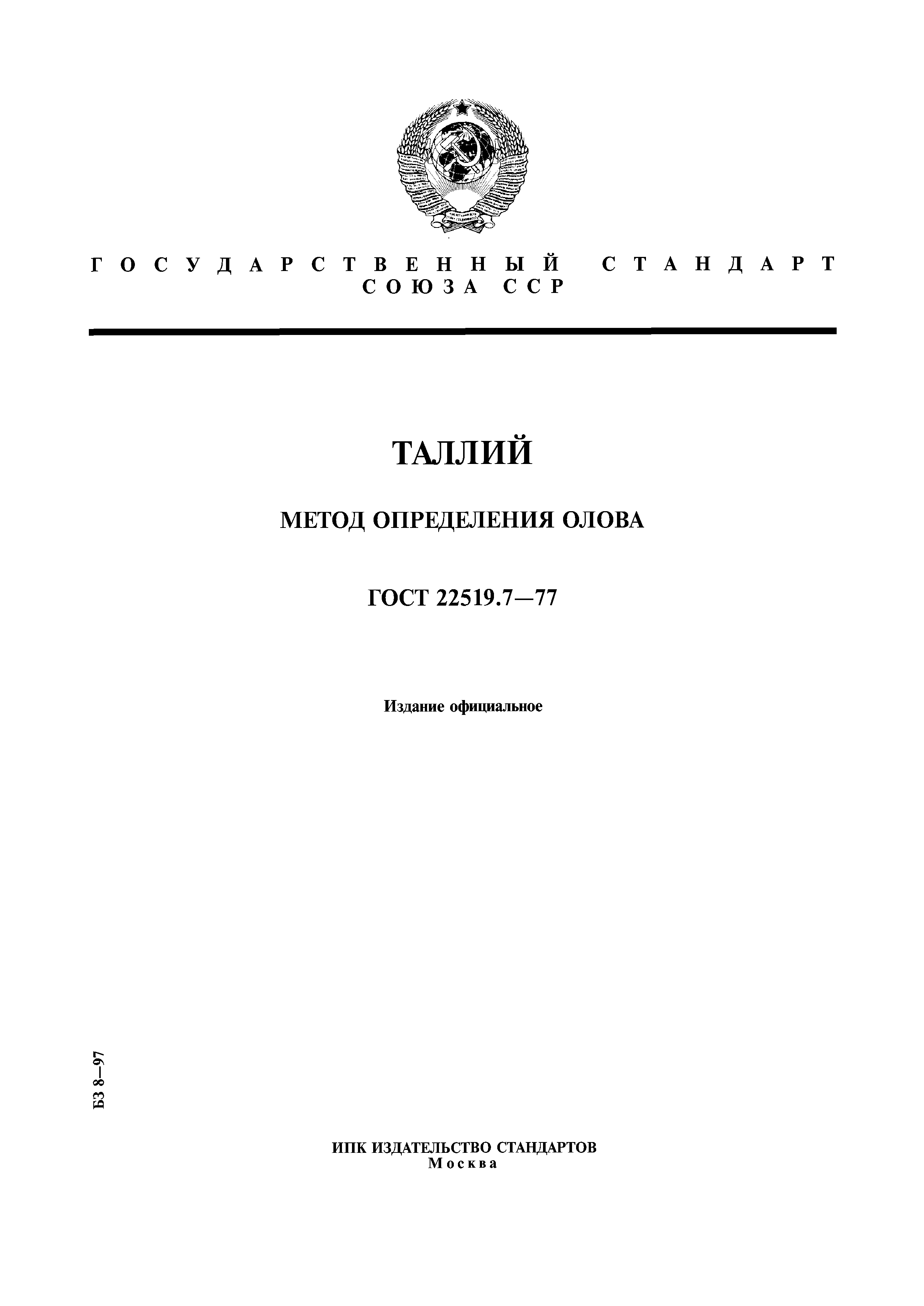 ГОСУДАРСТВЕННЫЙ СТАНДАРТ
СОЮЗА ССР

ТАЛЛИЙ

МЕТОД ОПРЕДЕЛЕНИЯ ОЛОВА

ГОСТ 22519.7—77

Издание официальное

БЗ 8—97

ИПК ИЗДАТЕЛЬСТВО СТАНДАРТОВ
Москва